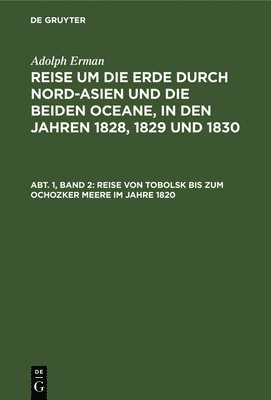 DE GRUYTER

Adolph Erman

REISE UM DIE ERDE DURCH NORD-ASIEN UND DIE BEIDEN OCEANE, IN DEN JAHREN 1828, 1829 UND 1830

ABT. 1, BAND 2: REISE VON TOBOLSK BIS ZUM OCHOZKER MEERE IM JAHRE 1820

DE
G